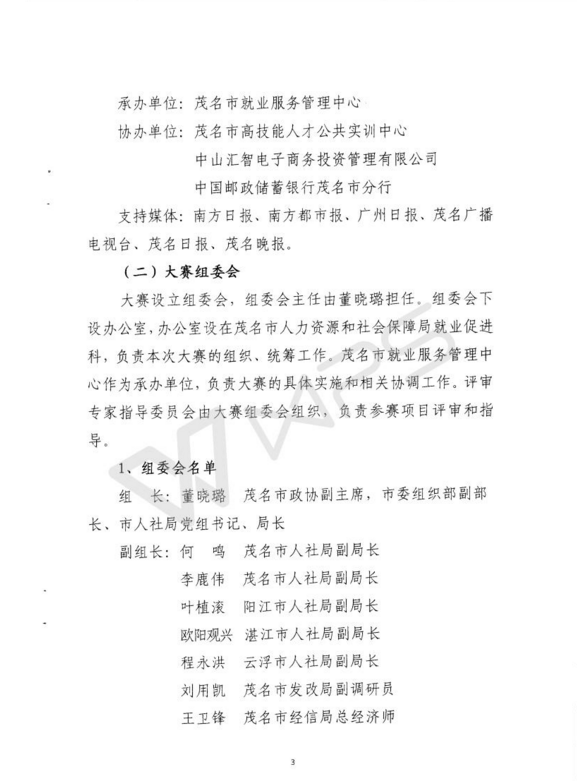 承办单位：茂名市就业服务管理中心

协办单位：茂名市高技能人才公共实训中心

中山汇智电子商务投资管理有限公司

中国邮政储蓄银行茂名市分行

支持媒体：南方日报、南方都市报、广州日报、茂名广播电视台、茂名日报、茂名晚报。

（二）大赛组委会

大赛设立组委会，组委会主任由董晓璐担任。组委会下设办公室，办公室设在茂名市人力资源和社会保障局就业促进科，负责本次大赛的组织、统筹工作。茂名市就业服务管理中心作为承办单位，负责大赛的具体实施和相关协调工作。评审专家指导委员会由大赛组委会组织，负责参赛项目评审和指导。

1、组委会名单

组　长：董晓璐　茂名市政协副主席，市委组织部副部长、市人社局党组书记、局长

副组长：何　鸣　茂名市人社局副局长

李鹿伟　茂名市人社局副局长

叶植滚　阳江市人社局副局长

欧阳观兴　湛江市人社局副局长

程永洪　云浮市人社局副局长

刘用凯　茂名市发改局副调研员

王卫锋　茂名市经信局总经济师

3